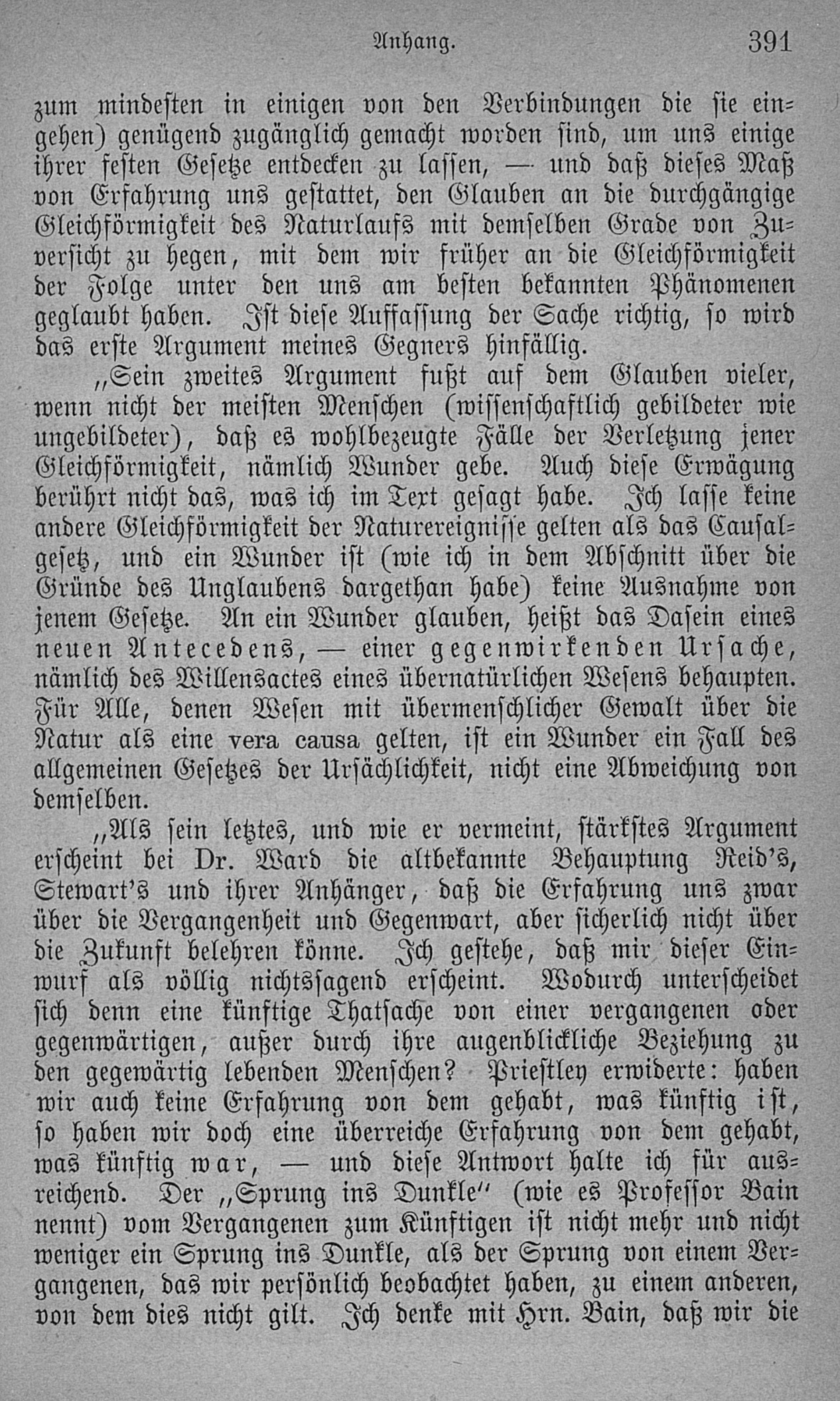 Anhang. 391

zum mindesten in einigen von den Verbindungen die sie eingehen) genügend zugänglich gemacht worden sind, um uns einige ihrer festen Gesetze entdecken zu lassen, — und daß dieses Maß von Erfahrung uns gestattet, den Glauben an die durchgängige Gleichförmigkeit des Naturlaufs mit demselben Grade von Zuversicht zu hegen, mit dem wir früher an die Gleichförmigkeit der Folge unter den uns am besten bekannten Phänomenen geglaubt haben. Ist diese Auffassung der Sache richtig, so wird das erste Argument meines Gegners hinfällig.

„Sein zweites Argument fußt auf dem Glauben vieler, wenn nicht der meisten Menschen (wissenschaftlich gebildeter wie ungebildeter), daß es wohlbezeugte Fälle der Verletzung jener Gleichförmigkeit, nämlich Wunder gebe. Auch diese Erwägung berührt nicht das, was ich im Text gesagt habe. Ich lasse keine andere Gleichförmigkeit der Naturereignisse gelten als das Causalgesetz, und ein Wunder ist (wie ich in dem Abschnitt über die Gründe des Unglaubens dargethan habe) keine Ausnahme von jenem Gesetze. An ein Wunder glauben, heißt das Dasein eines neuen Antecedens, — einer gegenwirkenden Ursache, nämlich des Willensactes eines übernatürlichen Wesens behaupten. Für Alle, denen Wesen mit übermenschlicher Gewalt über die Natur als eine vera causa gelten, ist ein Wunder ein Fall des allgemeinen Gesetzes der Ursächlichkeit, nicht eine Abweichung von demselben.

„Als sein letztes, und wie er vermeint, stärkstes Argument erscheint bei Dr. Ward die altbekannte Behauptung Reid's, Stewart's und ihrer Anhänger, daß die Erfahrung uns zwar über die Vergangenheit und Gegenwart, aber sicherlich nicht über die Zukunft belehren könne. Ich gestehe, daß mir dieser Einwurf als völlig nichtssagend erscheint. Wodurch unterscheidet sich denn eine künftige Thatsache von einer vergangenen oder gegenwärtigen, außer durch ihre augenblickliche Beziehung zu den gegewärtig lebenden Menschen? Priestley erwiderte: haben wir auch keine Erfahrung von dem gehabt, was künftig ist, so haben wir doch eine überreiche Erfahrung von dem gehabt, was künftig war, — und diese Antwort halte ich für ausreichend. Der „Sprung ins Dunkle“ (wie es Professor Bain nennt) vom Vergangenen zum Künftigen ist nicht mehr und nicht weniger ein Sprung ins Dunkle, als der Sprung von einem Vergangenen, das wir persönlich beobachtet haben, zu einem anderen, von dem dies nicht gilt. Ich denke mit Hrn. Bain, daß wir die